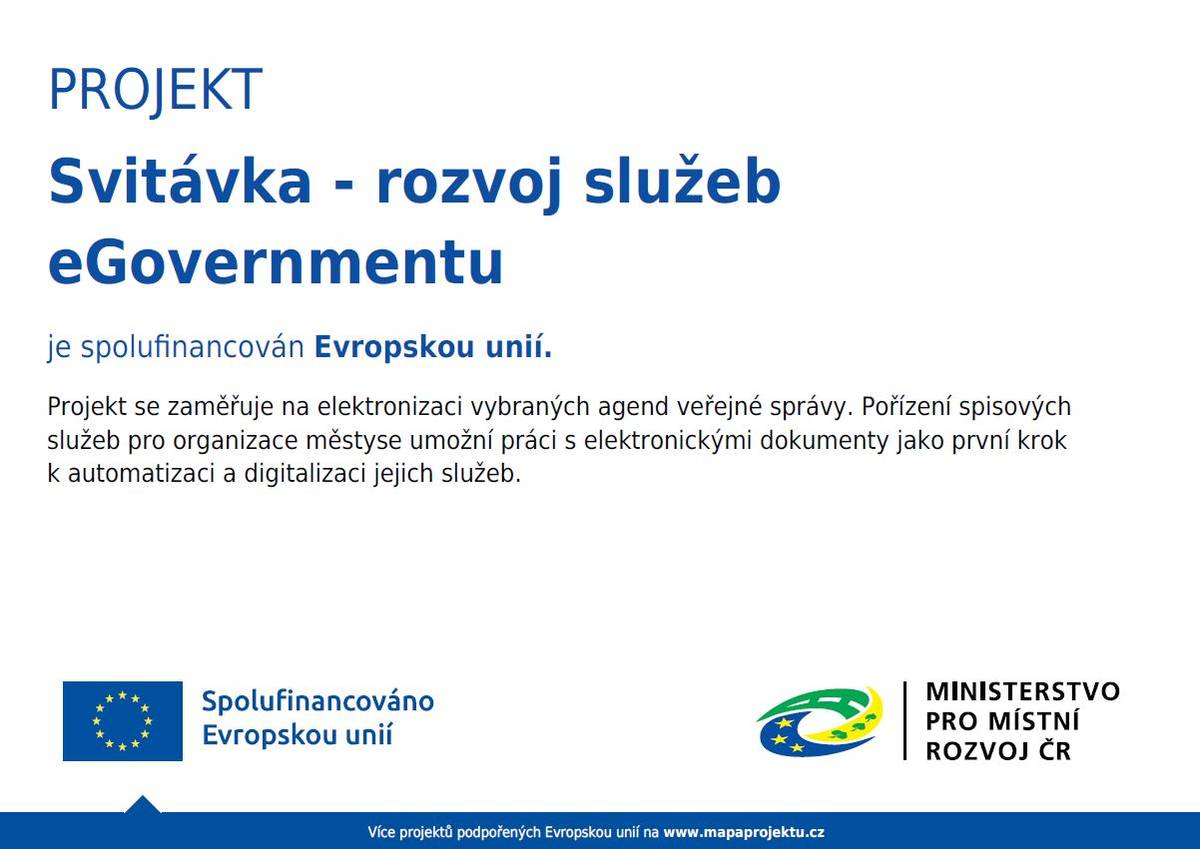 PROJEKT

Svitávka - rozvoj služeb eGovernmentu

je spolufinancován Evropskou unií.

Projekt se zaměřuje na elektronizaci vybraných agend veřejné správy. Pořízení spisových služeb pro organizace městyse umožní práci s elektronickými dokumenty jako první krok k automatizaci a digitalizaci jejich služeb.

Spolufinancováno Evropskou unií

MINISTERSTVO PRO MÍSTNÍ ROZVOJ ČR

Více projektů podpořených Evropskou unií na www.mapaprojektu.cz